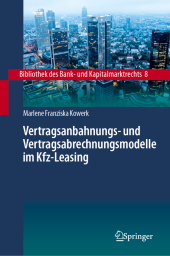 Bibliothek des Bank- und Kapitalmarktrechts 8

Marlene Franziska Kowerk

Vertragsanbahnungs- und Vertragsabrechnungsmodelle im Kfz-Leasing

Springer